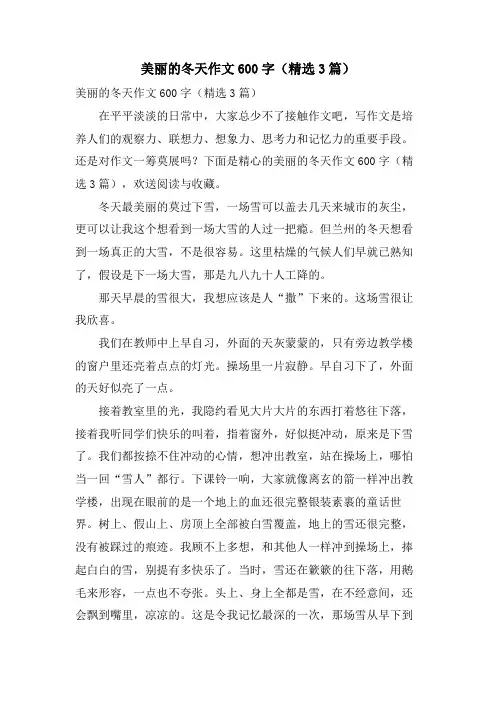 美丽的冬天作文600字（精选3篇）

美丽的冬天作文600字（精选3篇）

在平平淡淡的日常中，大家总少不了接触作文吧，写作文是培养人们的观察力、联想力、想象力、思考力和记忆力的重要手段。还是对作文一筹莫展吗？下面是精心的美丽的冬天作文600字（精选3篇），欢送阅读与收藏。

冬天最美丽的莫过下雪，一场雪可以盖去几天来城市的灰尘，更可以让我这个想看到一场大雪的人过一把瘾。但兰州的冬天想看到一场真正的大雪，不是很容易。这里枯燥的气候人们早就已熟知了，假设是下一场大雪，那是九八九十人工降的。

那天早晨的雪很大，我想应该是人“撒”下来的。这场雪很让我欣喜。

我们在教师中上早自习，外面的天灰蒙蒙的，只有旁边教学楼的窗户里还亮着点点的灯光。操场里一片寂静。早自习下了，外面的天好似亮了一点。

接着教室里的光，我隐约看见大片大片的东西打着悠往下落，接着我听同学们快乐的叫着，指着窗外，好似挺冲动，原来是下雪了。我们都按捺不住冲动的心情，想冲出教室，站在操场上，哪怕当一回“雪人”都行。下课铃一响，大家就像离玄的箭一样冲出教学楼，出现在眼前的是一个地上的血还很完整银装素裹的童话世界。树上、假山上、房顶上全部被白雪覆盖，地上的雪还很完整，没有被踩过的痕迹。我顾不上多想，和其他人一样冲到操场上，捧起白白的雪，别提有多快乐了。当时，雪还在簌簌的往下落，用鹅毛来形容，一点也不夸张。头上、身上全都是雪，在不经意间，还会飘到嘴里，凉凉的。这是令我记忆最深的一次，那场雪从早下到